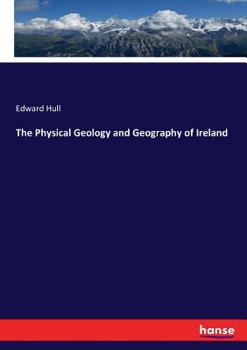 Edward Hull

The Physical Geology and Geography of Ireland

hanse